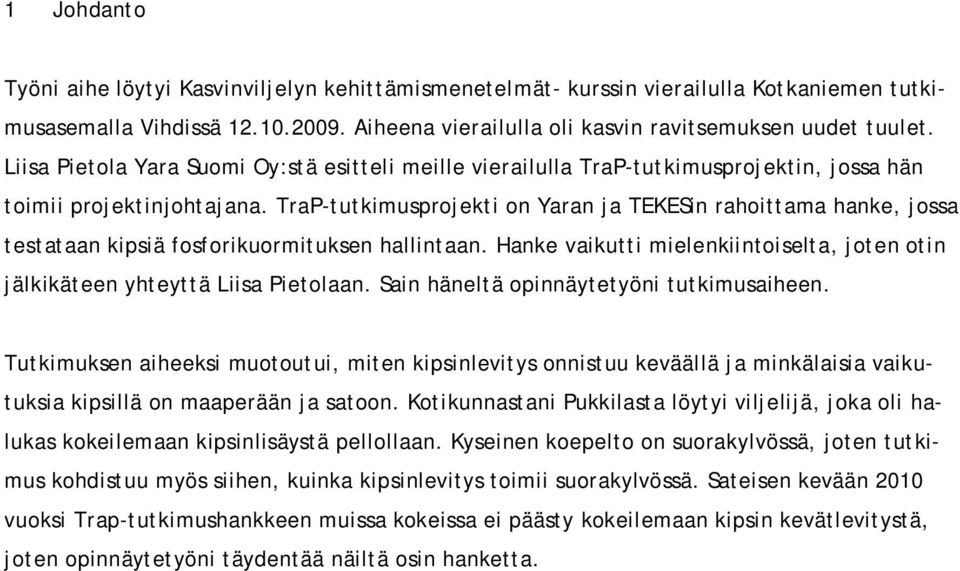 1 Johdanto

Työni aihe löytyi Kasvinviljelyn kehittämismenetelmät- kurssin vierailulla Kotkaniemen tutkimusasemalla Vihdissä 12.10.2009. Aiheena vierailulla oli kasvin ravitsemuksen uudet tuulet. Liisa Pietola Yara Suomi Oy:stä esitteli meille vierailulla TraP-tutkimusprojektin, jossa hän toimii projektinjohtajana. TraP-tutkimusprojekti on Yaran ja TEKESin rahoittama hanke, jossa testataan kipsiä fosforikuormituksen hallintaan. Hanke vaikutti mielenkiintoiselta, joten otin jälkikäteen yhteyttä Liisa Pietolaan. Sain häneltä opinnäytetyöni tutkimusaiheen.

Tutkimuksen aiheeksi muotoutui, miten kipsinlevitys onnistuu keväällä ja minkälaisia vaikutuksia kipsillä on maaperään ja satoon. Kotikunnastani Pukkilasta löytyi viljelijä, joka oli halukas kokeilemaan kipsinlisäystä pellollaan. Kyseinen koepelto on suorakylvössä, joten tutkimus kohdistuu myös siihen, kuinka kipsinlevitys toimii suorakylvössä. Sateisen kevään 2010 vuoksi Trap-tutkimushankkeen muissa kokeissa ei päästy kokeilemaan kipsin kevätlevitystä, joten opinnäytetyöni täydentää näiltä osin hanketta.